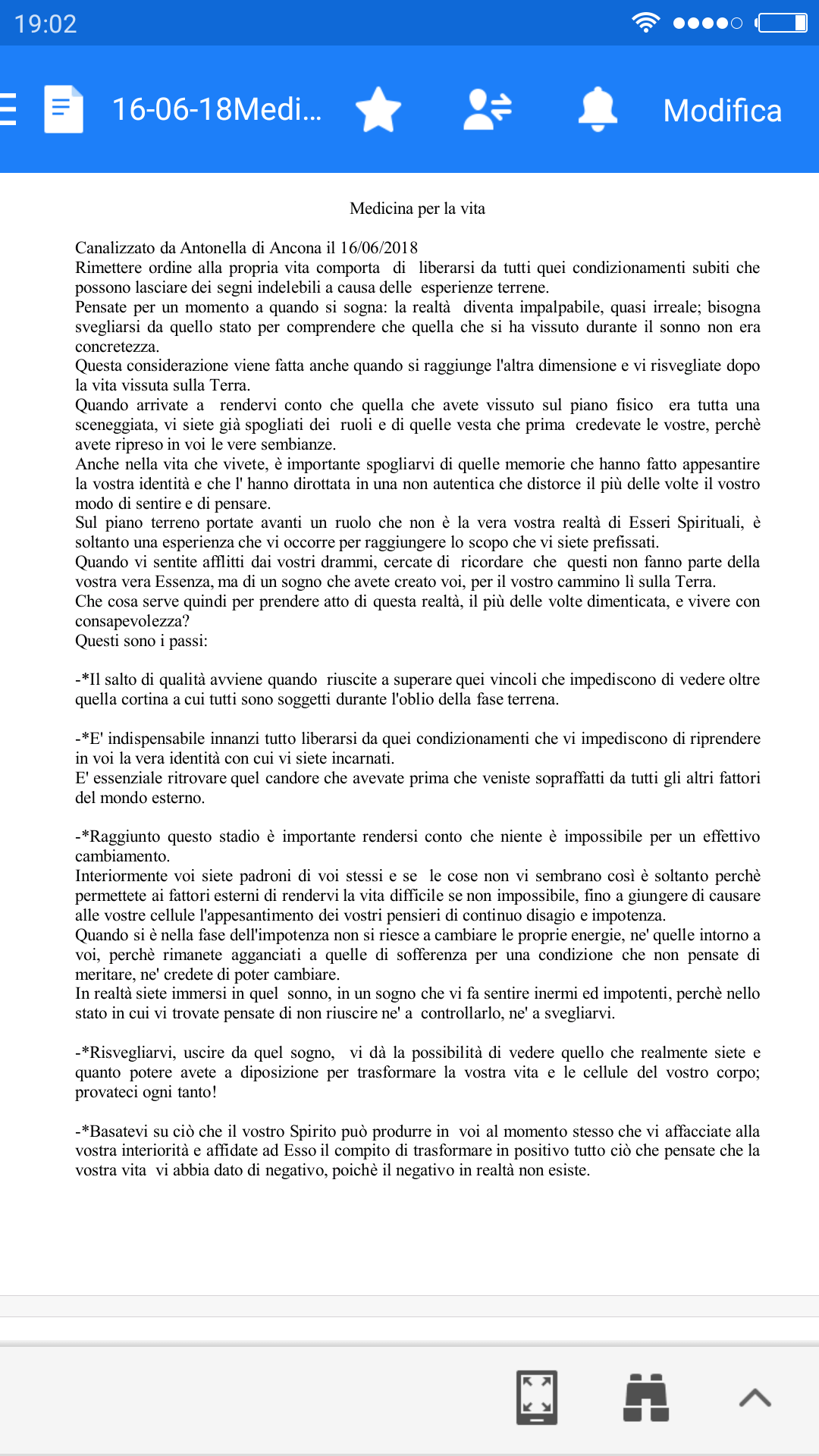 19:02

16-06-18Medi...

Modifica

Medicina per la vita

Canalizzato da Antonella di Ancona il 16/06/2018
Rimettere ordine alla propria vita comporta di liberarsi da tutti quei condizionamenti subiti che possono lasciare dei segni indelebili a causa delle esperienze terrene.
Pensate per un momento a quando si sogna: la realtà diventa impalpabile, quasi irreale; bisogna svegliarsi da quello stato per comprendere che quella che si ha vissuto durante il sonno non era concretezza.
Questa considerazione viene fatta anche quando si raggiunge l'altra dimensione e vi risvegliate dopo la vita vissuta sulla Terra.
Quando arrivate a rendervi conto che quella che avete vissuto sul piano fisico era tutta una sceneggiata, vi siete già spogliati dei ruoli e di quelle vesta che prima credevate le vostre, perchè avete ripreso in voi le vere sembianze.
Anche nella vita che vivete, è importante spogliarvi di quelle memorie che hanno fatto appesantire la vostra identità e che l' hanno dirottata in una non autentica che distorce il più delle volte il vostro modo di sentire e di pensare.
Sul piano terreno portate avanti un ruolo che non è la vera vostra realtà di Esseri Spirituali, è soltanto una esperienza che vi occorre per raggiungere lo scopo che vi siete prefissati.
Quando vi sentite afflitti dai vostri drammi, cercate di ricordare che questi non fanno parte della vostra vera Essenza, ma di un sogno che avete creato voi, per il vostro cammino lì sulla Terra.
Che cosa serve quindi per prendere atto di questa realtà, il più delle volte dimenticata, e vivere con consapevolezza?
Questi sono i passi:

-*Il salto di qualità avviene quando riuscite a superare quei vincoli che impediscono di vedere oltre quella cortina a cui tutti sono soggetti durante l'oblio della fase terrena.

-*E' indispensabile innanzi tutto liberarsi da quei condizionamenti che vi impediscono di riprendere in voi la vera identità con cui vi siete incarnati.
E' essenziale ritrovare quel candore che avevate prima che veniste sopraffatti da tutti gli altri fattori del mondo esterno.

-*Raggiunto questo stadio è importante rendersi conto che niente è impossibile per un effettivo cambiamento.
Interiormente voi siete padroni di voi stessi e se le cose non vi sembrano così è soltanto perchè permettete ai fattori esterni di rendervi la vita difficile se non impossibile, fino a giungere di causare alle vostre cellule l'appesantimento dei vostri pensieri di continuo disagio e impotenza.
Quando si è nella fase dell'impotenza non si riesce a cambiare le proprie energie, ne' quelle intorno a voi, perchè rimanete agganciati a quelle di sofferenza per una condizione che non pensate di meritare, ne' credete di poter cambiare.
In realtà siete immersi in quel sonno, in un sogno che vi fa sentire inermi ed impotenti, perchè nello stato in cui vi trovate pensate di non riuscire ne' a controllarlo, ne' a svegliarvi.

-*Risvegliarvi, uscire da quel sogno, vi dà la possibilità di vedere quello che realmente siete e quanto potere avete a diposizione per trasformare la vostra vita e le cellule del vostro corpo; provateci ogni tanto!

-*Basatevi su ciò che il vostro Spirito può produrre in voi al momento stesso che vi affacciate alla vostra interiorità e affidate ad Esso il compito di trasformare in positivo tutto ciò che pensate che la vostra vita vi abbia dato di negativo, poichè il negativo in realtà non esiste.